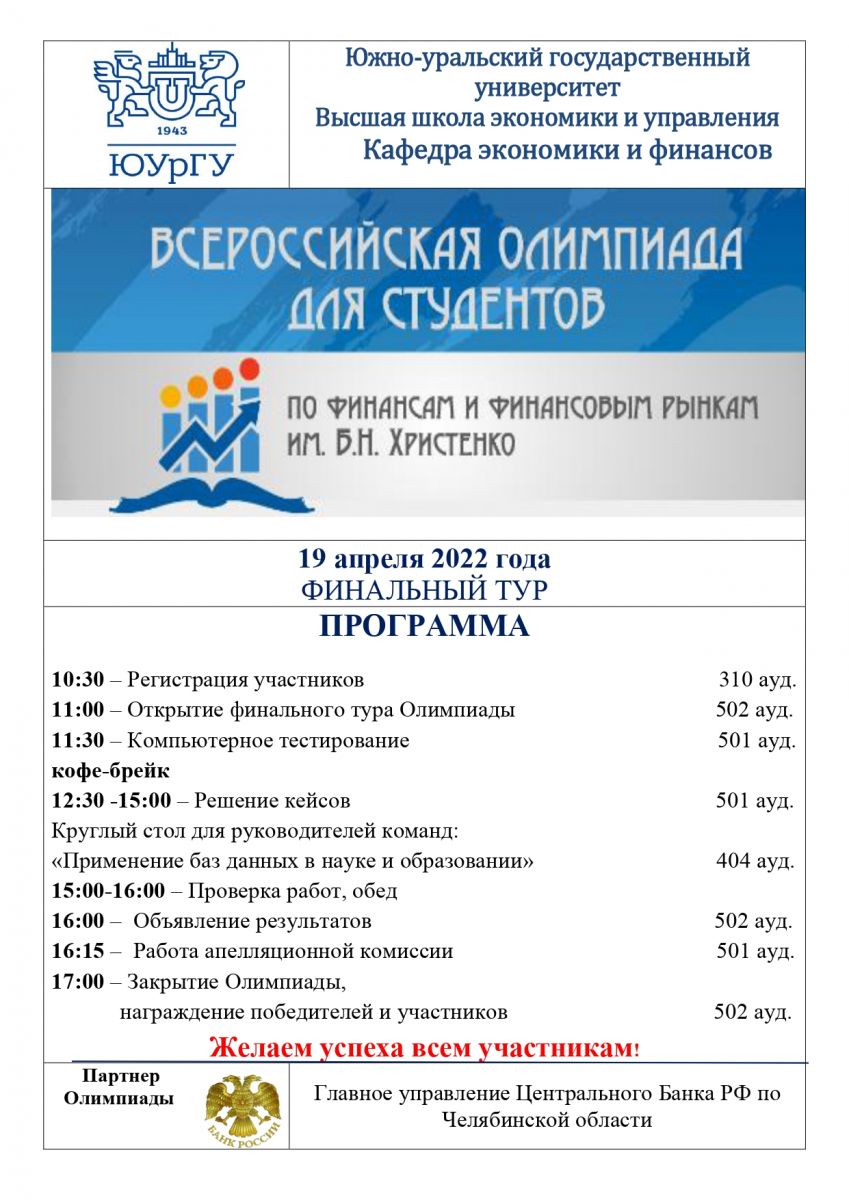 1943
ЮУрГУ

Южно-уральский государственный университет
Высшая школа экономики и управления
Кафедра экономики и финансов

ВСЕРОССИЙСКАЯ ОЛИМПИАДА ДЛЯ СТУДЕНТОВ

ПО ФИНАНСАМ И ФИНАНСОВЫМ РЫНКАМ ИМ. Б.Н. ХРИСТЕНКО

19 апреля 2022 года
ФИНАЛЬНЫЙ ТУР

ПРОГРАММА

10:30 – Регистрация участников 310 ауд.
11:00 – Открытие финального тура Олимпиады 502 ауд.
11:30 – Компьютерное тестирование 501 ауд.
кофе-брейк
12:30 -15:00 – Решение кейсов 501 ауд.
Круглый стол для руководителей команд:
«Применение баз данных в науке и образовании» 404 ауд.
15:00-16:00 – Проверка работ, обед
16:00 – Объявление результатов 502 ауд.
16:15 – Работа апелляционной комиссии 501 ауд.
17:00 – Закрытие Олимпиады,
награждение победителей и участников 502 ауд.

Желаем успеха всем участникам!

Партнер Олимпиады

БАНК РОССИИ

Главное управление Центрального Банка РФ по Челябинской области